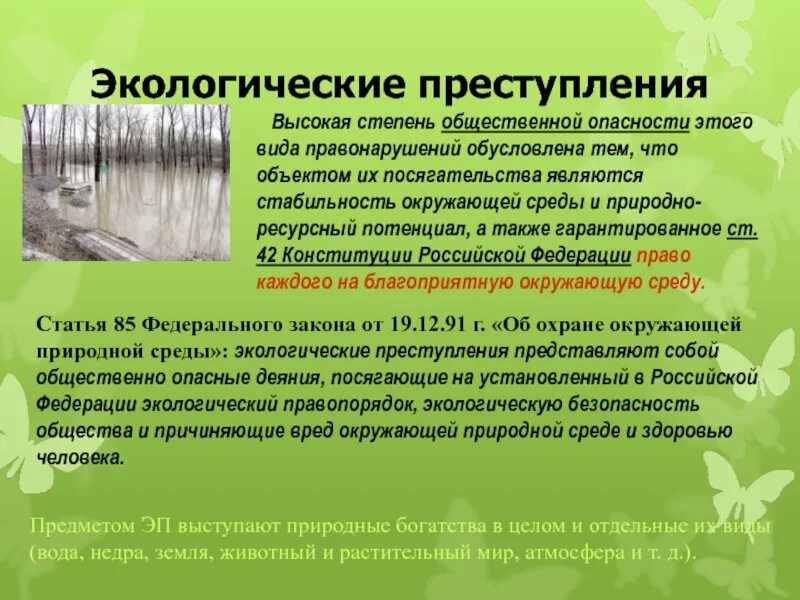 Экологические преступления

Высокая степень общественной опасности этого вида правонарушений обусловлена тем, что объектом их посягательства являются стабильность окружающей среды и природно-ресурсный потенциал, а также гарантированное ст. 42 Конституции Российской Федерации право каждого на благоприятную окружающую среду.

Статья 85 Федерального закона от 19.12.91 г. «Об охране окружающей природной среды»: экологические преступления представляют собой общественно опасные деяния, посягающие на установленный в Российской Федерации экологический правопорядок, экологическую безопасность общества и причиняющие вред окружающей природной среде и здоровью человека.

Предметом ЭП выступают природные богатства в целом и отдельные их виды (вода, недра, земля, животный и растительный мир, атмосфера и т. д.).